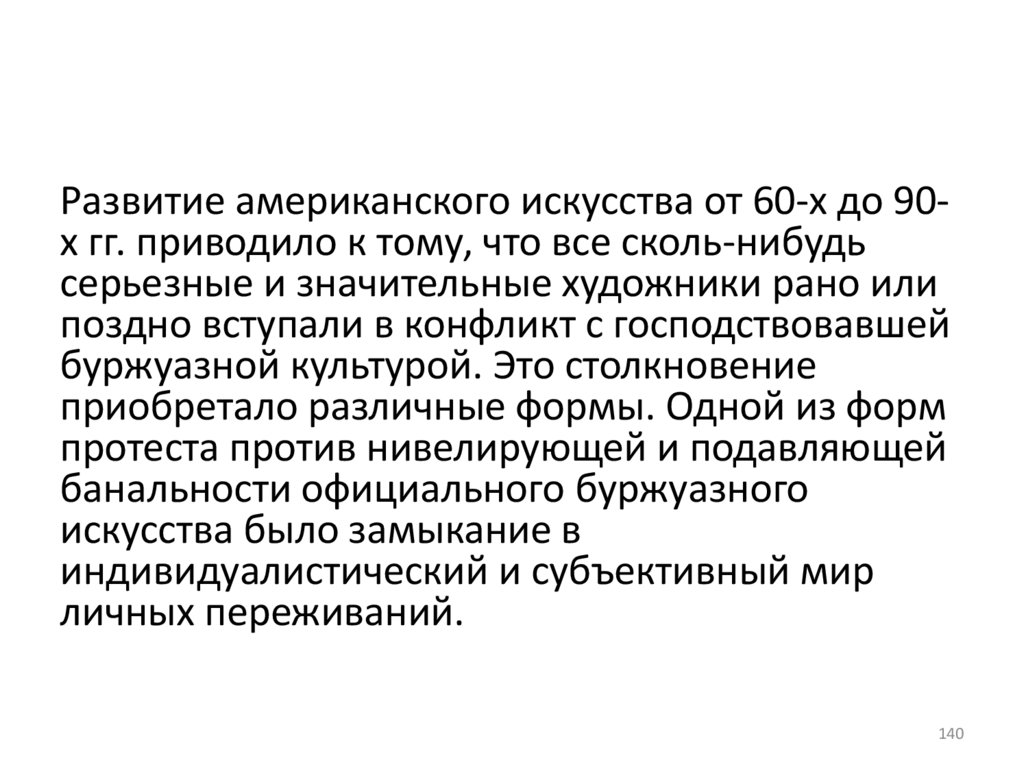 Развитие американского искусства от 60-х до 90-х гг. приводило к тому, что все сколь-нибудь серьезные и значительные художники рано или поздно вступали в конфликт с господствовавшей буржуазной культурой. Это столкновение приобретало различные формы. Одной из форм протеста против нивелирующей и подавляющей банальности официального буржуазного искусства было замыкание в индивидуалистический и субъективный мир личных переживаний.

140